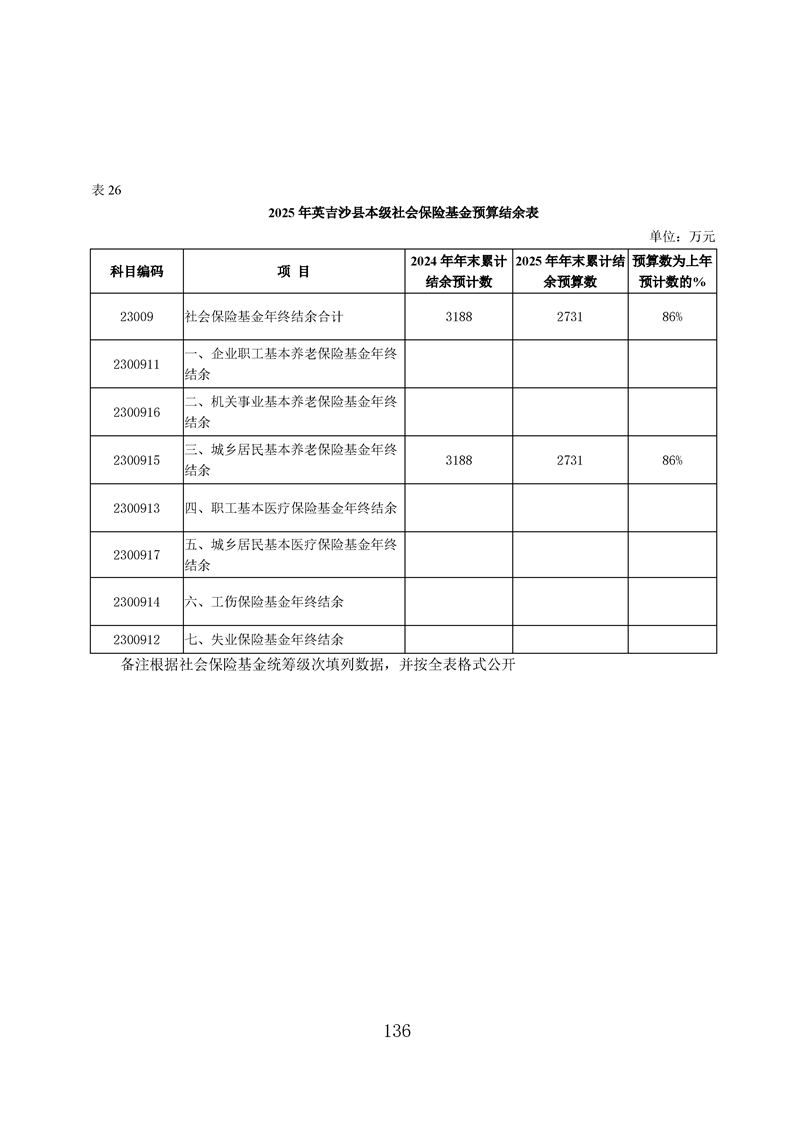 表 26

2025 年英吉沙县本级社会保险基金预算结余表

单位：万元

| 科目编码 | 项 目 | 2024 年年末累计结余预计数 | 2025 年年末累计结余预算数 | 预算数为上年预计数的% |
|---|---|---|---|---|
| 23009 | 社会保险基金年终结余合计 | 3188 | 2731 | 86% |
| 2300911 | 一、企业职工基本养老保险基金年终结余 | | | |
| 2300916 | 二、机关事业基本养老保险基金年终结余 | | | |
| 2300915 | 三、城乡居民基本养老保险基金年终结余 | 3188 | 2731 | 86% |
| 2300913 | 四、职工基本医疗保险基金年终结余 | | | |
| 2300917 | 五、城乡居民基本医疗保险基金年终结余 | | | |
| 2300914 | 六、工伤保险基金年终结余 | | | |
| 2300912 | 七、失业保险基金年终结余 | | | |

备注根据社会保险基金统筹级次填列数据，并按全表格式公开

136